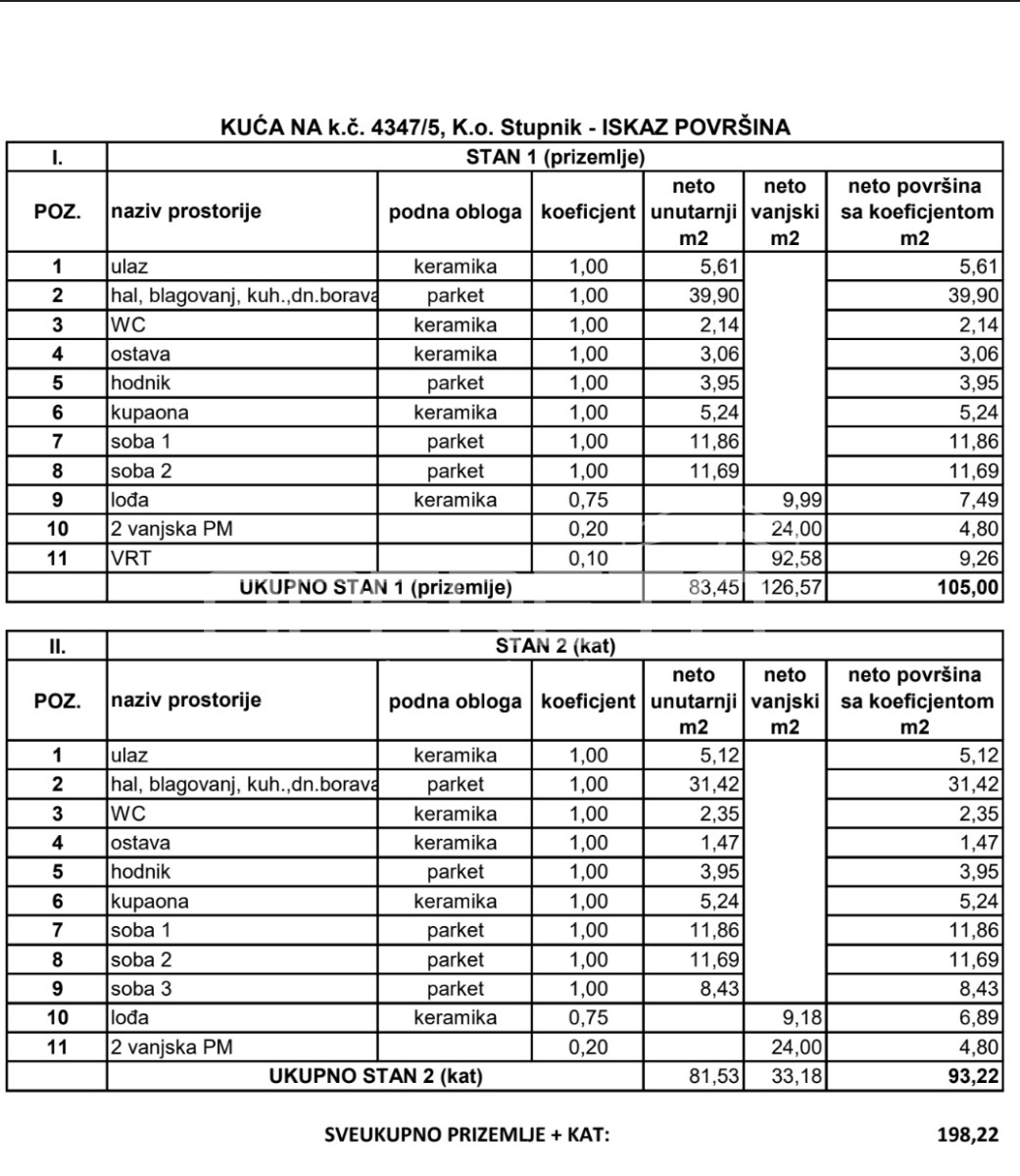 KUĆA NA k.č. 4347/5, K.o. Stupnik - ISKAZ POVRŠINA

| I. | STAN 1 (prizemlje) | | | | | |
|---|---|---|---|---|---|---|
| POZ. | naziv prostorije | podna obloga | koeficjent | neto unutarnji m2 | neto vanjski m2 | neto površina sa koeficjentom m2 |
| 1 | ulaz | keramika | 1,00 | 5,61 | | 5,61 |
| 2 | hal, blagovanj, kuh.,dn.borava | parket | 1,00 | 39,90 | | 39,90 |
| 3 | WC | keramika | 1,00 | 2,14 | | 2,14 |
| 4 | ostava | keramika | 1,00 | 3,06 | | 3,06 |
| 5 | hodnik | parket | 1,00 | 3,95 | | 3,95 |
| 6 | kupaona | keramika | 1,00 | 5,24 | | 5,24 |
| 7 | soba 1 | parket | 1,00 | 11,86 | | 11,86 |
| 8 | soba 2 | parket | 1,00 | 11,69 | | 11,69 |
| 9 | lođa | keramika | 0,75 | | 9,99 | 7,49 |
| 10 | 2 vanjska PM | | 0,20 | | 24,00 | 4,80 |
| 11 | VRT | | 0,10 | | 92,58 | 9,26 |
| | UKUPNO STAN 1 (prizemlje) | | | 83,45 | 126,57 | 105,00 |

| II. | STAN 2 (kat) | | | | | |
|---|---|---|---|---|---|---|
| POZ. | naziv prostorije | podna obloga | koeficjent | neto unutarnji m2 | neto vanjski m2 | neto površina sa koeficjentom m2 |
| 1 | ulaz | keramika | 1,00 | 5,12 | | 5,12 |
| 2 | hal, blagovanj, kuh.,dn.borava | parket | 1,00 | 31,42 | | 31,42 |
| 3 | WC | keramika | 1,00 | 2,35 | | 2,35 |
| 4 | ostava | keramika | 1,00 | 1,47 | | 1,47 |
| 5 | hodnik | parket | 1,00 | 3,95 | | 3,95 |
| 6 | kupaona | keramika | 1,00 | 5,24 | | 5,24 |
| 7 | soba 1 | parket | 1,00 | 11,86 | | 11,86 |
| 8 | soba 2 | parket | 1,00 | 11,69 | | 11,69 |
| 9 | soba 3 | parket | 1,00 | 8,43 | | 8,43 |
| 10 | lođa | keramika | 0,75 | | 9,18 | 6,89 |
| 11 | 2 vanjska PM | | 0,20 | | 24,00 | 4,80 |
| | UKUPNO STAN 2 (kat) | | | 81,53 | 33,18 | 93,22 |

SVEUKUPNO PRIZEMLJE + KAT: 198,22